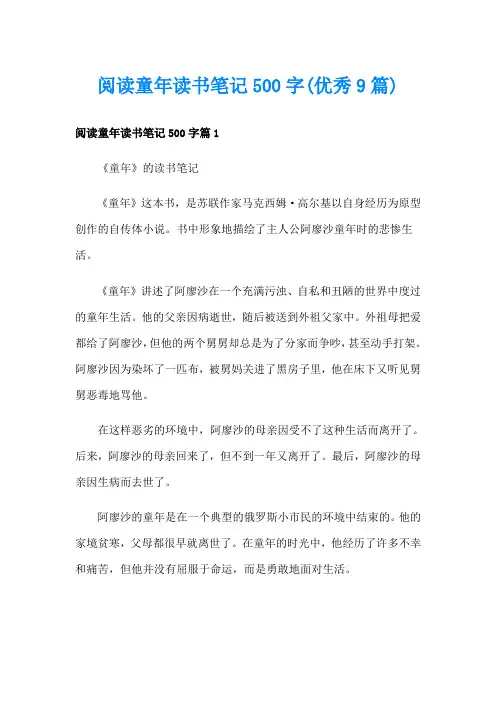 阅读童年读书笔记500字(优秀9篇)

阅读童年读书笔记500字篇1

《童年》的读书笔记

《童年》这本书，是苏联作家马克西姆·高尔基以自身经历为原型创作的自传体小说。书中形象地描绘了主人公阿廖沙童年时的悲惨生活。

《童年》讲述了阿廖沙在一个充满污浊、自私和丑陋的世界中度过的童年生活。他的父亲因病逝世，随后被送到外祖父家中。外祖母把爱都给了阿廖沙，但他的两个舅舅却总是为了分家而争吵，甚至动手打架。阿廖沙因为染坏了一匹布，被舅妈关进了黑房子里，他在床下又听见舅舅恶毒地骂他。

在这样恶劣的环境中，阿廖沙的母亲因受不了这种生活而离开了。后来，阿廖沙的母亲回来了，但不到一年又离开了。最后，阿廖沙的母亲因生病而去世了。

阿廖沙的童年是在一个典型的俄罗斯小市民的环境中结束的。他的家境贫寒，父母都很早就离世了。在童年的时光中，他经历了许多不幸和痛苦，但他并没有屈服于命运，而是勇敢地面对生活。